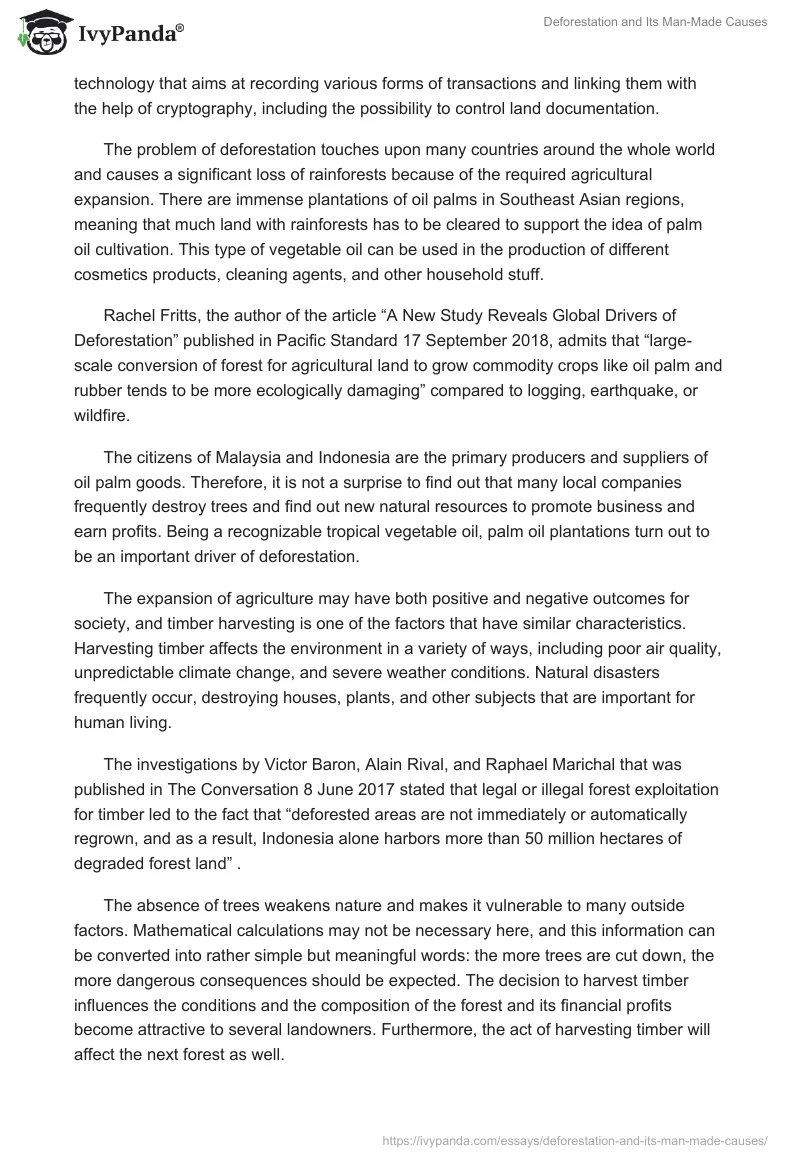 IvyPanda®

Deforestation and Its Man-Made Causes

technology that aims at recording various forms of transactions and linking them with the help of cryptography, including the possibility to control land documentation.

The problem of deforestation touches upon many countries around the whole world and causes a significant loss of rainforests because of the required agricultural expansion. There are immense plantations of oil palms in Southeast Asian regions, meaning that much land with rainforests has to be cleared to support the idea of palm oil cultivation. This type of vegetable oil can be used in the production of different cosmetics products, cleaning agents, and other household stuff.

Rachel Fritts, the author of the article “A New Study Reveals Global Drivers of Deforestation” published in Pacific Standard 17 September 2018, admits that “large-scale conversion of forest for agricultural land to grow commodity crops like oil palm and rubber tends to be more ecologically damaging” compared to logging, earthquake, or wildfire.

The citizens of Malaysia and Indonesia are the primary producers and suppliers of oil palm goods. Therefore, it is not a surprise to find out that many local companies frequently destroy trees and find out new natural resources to promote business and earn profits. Being a recognizable tropical vegetable oil, palm oil plantations turn out to be an important driver of deforestation.

The expansion of agriculture may have both positive and negative outcomes for society, and timber harvesting is one of the factors that have similar characteristics. Harvesting timber affects the environment in a variety of ways, including poor air quality, unpredictable climate change, and severe weather conditions. Natural disasters frequently occur, destroying houses, plants, and other subjects that are important for human living.

The investigations by Victor Baron, Alain Rival, and Raphael Marichal that was published in The Conversation 8 June 2017 stated that legal or illegal forest exploitation for timber led to the fact that “deforested areas are not immediately or automatically regrown, and as a result, Indonesia alone harbors more than 50 million hectares of degraded forest land” .

The absence of trees weakens nature and makes it vulnerable to many outside factors. Mathematical calculations may not be necessary here, and this information can be converted into rather simple but meaningful words: the more trees are cut down, the more dangerous consequences should be expected. The decision to harvest timber influences the conditions and the composition of the forest and its financial profits become attractive to several landowners. Furthermore, the act of harvesting timber will affect the next forest as well.

https://ivypanda.com/essays/deforestation-and-its-man-made-causes/